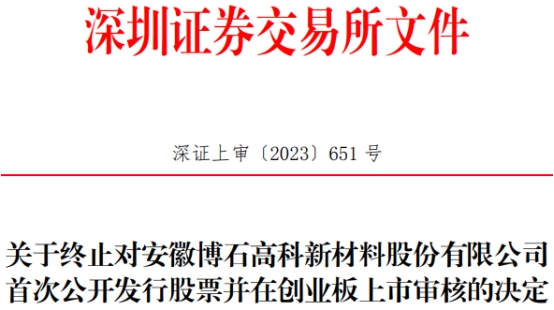 深圳证券交易所文件

深证上审〔2023〕651 号

关于终止对安徽博石高科新材料股份有限公司首次公开发行股票并在创业板上市审核的决定